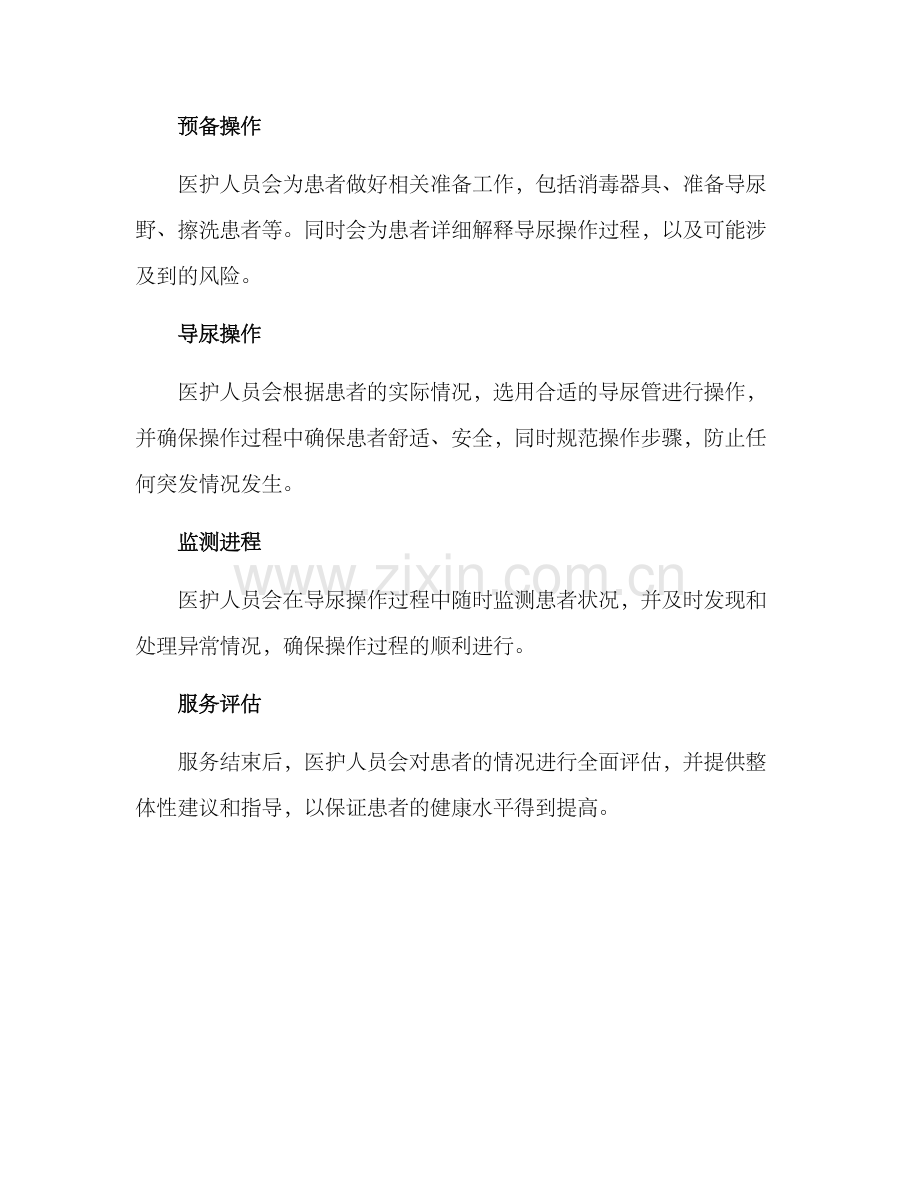 预备操作

医护人员会为患者做好相关准备工作，包括消毒器具、准备导尿野、擦洗患者等。同时会为患者详细解释导尿操作过程，以及可能涉及到的风险。

导尿操作

医护人员会根据患者的实际情况，选用合适的导尿管进行操作，并确保操作过程中确保患者舒适、安全，同时规范操作步骤，防止任何突发情况发生。

监测进程

www.zixin.com.cn

医护人员会在导尿操作过程中随时监测患者状况，并及时发现和处理异常情况，确保操作过程的顺利进行。

服务评估

服务结束后，医护人员会对患者的情况进行全面评估，并提供整体性建议和指导，以保证患者的健康水平得到提高。